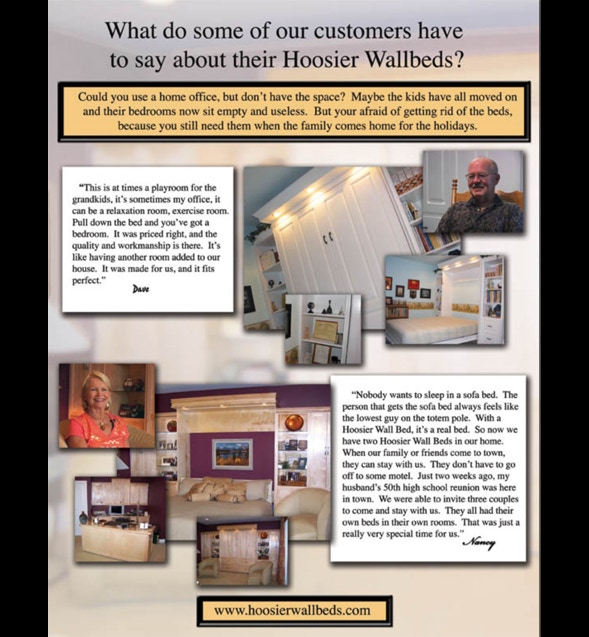 What do some of our customers have to say about their Hoosier Wallbeds?

Could you use a home office, but don't have the space? Maybe the kids have all moved on and their bedrooms now sit empty and useless. But your afraid of getting rid of the beds, because you still need them when the family comes home for the holidays.

"This is at times a playroom for the grandkids, it's sometimes my office, it can be a relaxation room, exercise room. Pull down the bed and you've got a bedroom. It was priced right, and the quality and workmanship is there. It's like having another room added to our house. It was made for us, and it fits perfect."

Dave

"Nobody wants to sleep in a sofa bed. The person that gets the sofa bed always feels like the lowest guy on the totem pole. With a Hoosier Wall Bed, it's a real bed. So now we have two Hoosier Wall Beds in our home. When our family or friends come to town, they can stay with us. They don't have to go off to some motel. Just two weeks ago, my husband's 50th high school reunion was here in town. We were able to invite three couples to come and stay with us. They all had their own beds in their own rooms. That was just a really very special time for us."

Nancy

www.hoosierwallbeds.com